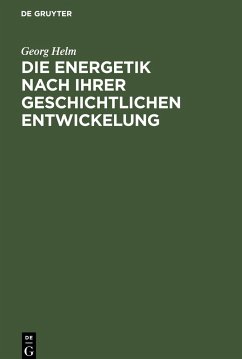 DE GRUYTER

Georg Helm

DIE ENERGETIK NACH IHRER GESCHICHTLICHEN ENTWICKELUNG

DE
G